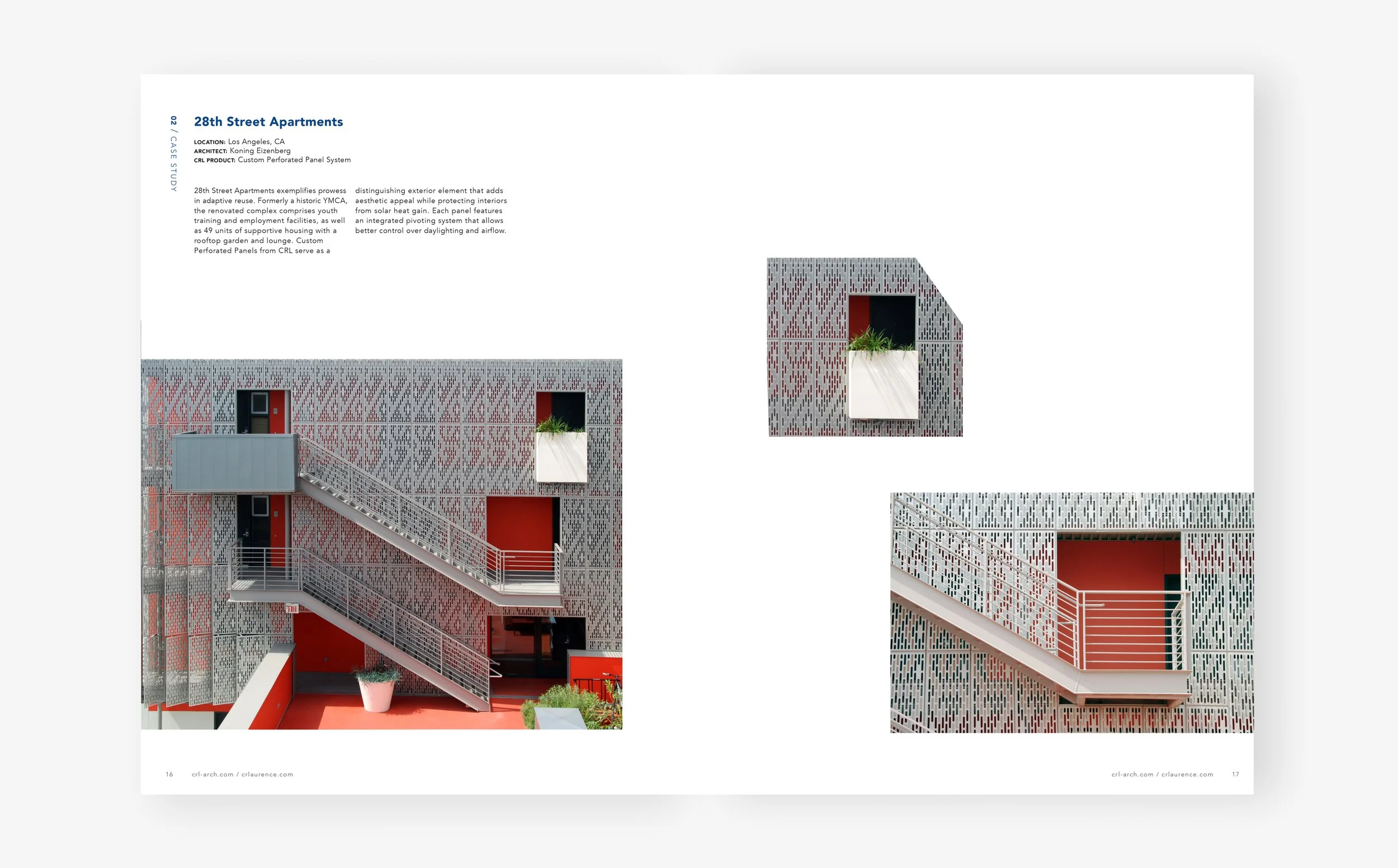 02 / CASE STUDY

28th Street Apartments

LOCATION: Los Angeles, CA
ARCHITECT: Koning Eizenberg
CRL PRODUCT: Custom Perforated Panel System

28th Street Apartments exemplifies prowess in adaptive reuse. Formerly a historic YMCA, the renovated complex comprises youth training and employment facilities, as well as 49 units of supportive housing with a rooftop garden and lounge. Custom Perforated Panels from CRL serve as a distinguishing exterior element that adds aesthetic appeal while protecting interiors from solar heat gain. Each panel features an integrated pivoting system that allows better control over daylighting and airflow.

EXIT

16 crl-arch.com / crlaurence.com

crl-arch.com / crlaurence.com 17